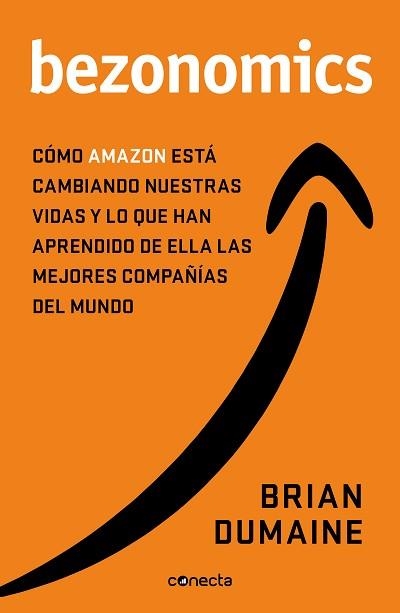 bezonomics

CÓMO AMAZON ESTÁ CAMBIANDO NUESTRAS VIDAS Y LO QUE HAN APRENDIDO DE ELLA LAS MEJORES COMPAÑÍAS DEL MUNDO

BRIAN DUMAINE

conecta